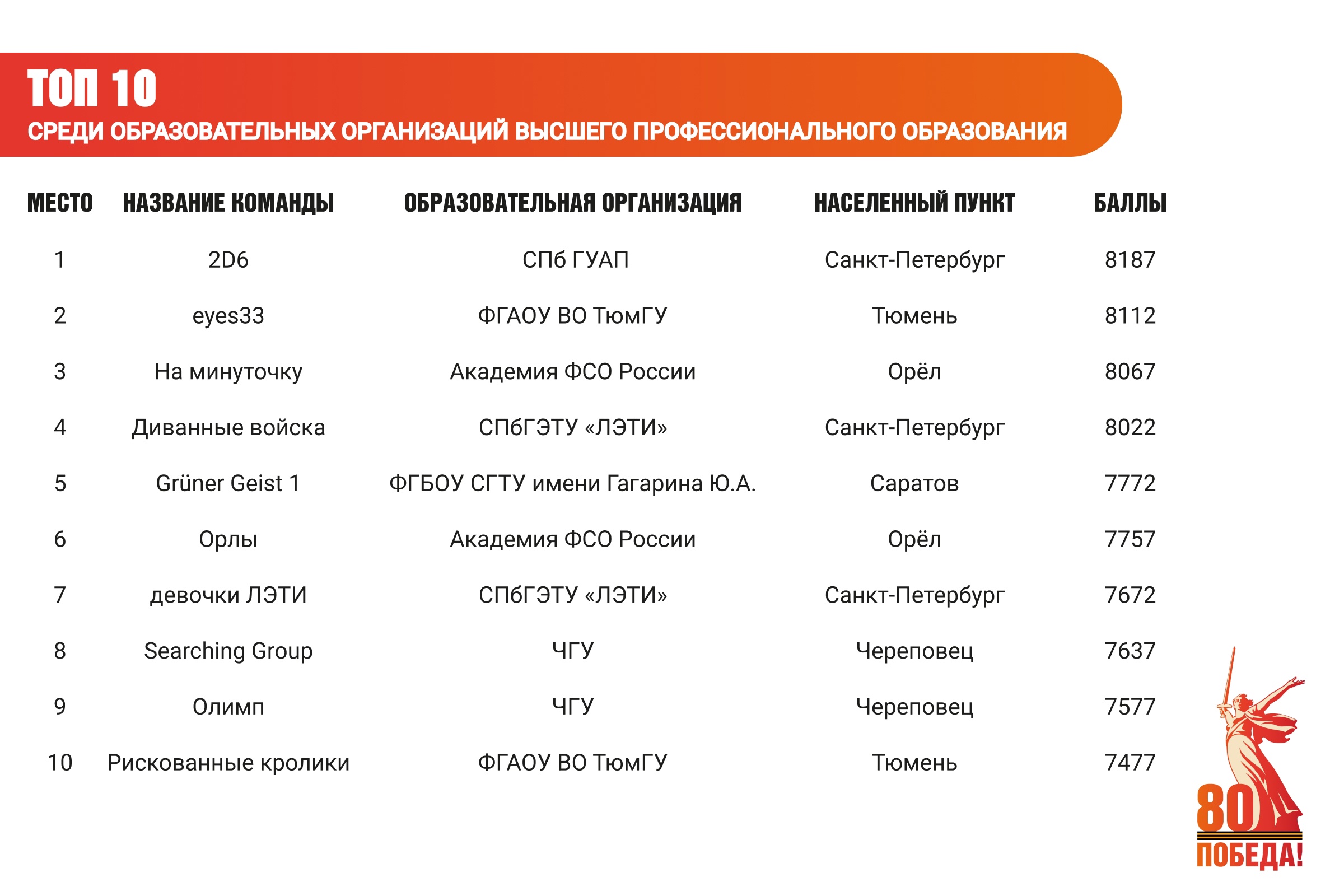 ТОП 10
СРЕДИ ОБРАЗОВАТЕЛЬНЫХ ОРГАНИЗАЦИЙ ВЫСШЕГО ПРОФЕССИОНАЛЬНОГО ОБРАЗОВАНИЯ

| МЕСТО | НАЗВАНИЕ КОМАНДЫ | ОБРАЗОВАТЕЛЬНАЯ ОРГАНИЗАЦИЯ | НАСЕЛЕННЫЙ ПУНКТ | БАЛЛЫ |
|---|---|---|---|---|
| 1 | 2D6 | СПб ГУАП | Санкт-Петербург | 8187 |
| 2 | eyes33 | ФГАОУ ВО ТюмГУ | Тюмень | 8112 |
| 3 | На минуточку | Академия ФСО России | Орёл | 8067 |
| 4 | Диванные войска | СПбГЭТУ «ЛЭТИ» | Санкт-Петербург | 8022 |
| 5 | Grüner Geist 1 | ФГБОУ СГТУ имени Гагарина Ю.А. | Саратов | 7772 |
| 6 | Орлы | Академия ФСО России | Орёл | 7757 |
| 7 | девочки ЛЭТИ | СПбГЭТУ «ЛЭТИ» | Санкт-Петербург | 7672 |
| 8 | Searching Group | ЧГУ | Череповец | 7637 |
| 9 | Олимп | ЧГУ | Череповец | 7577 |
| 10 | Рискованные кролики | ФГАОУ ВО ТюмГУ | Тюмень | 7477 |

80
ПОБЕДА!